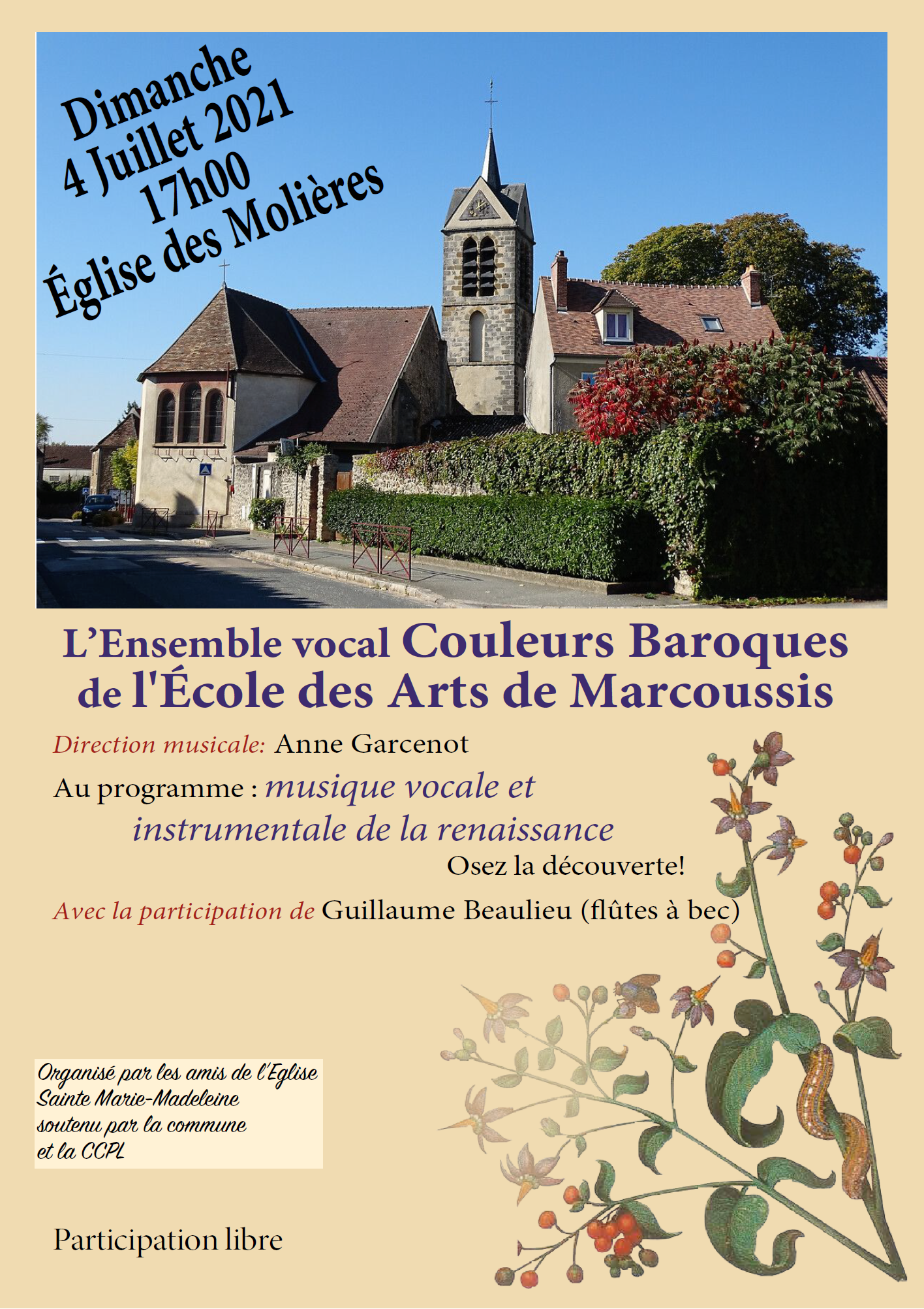 Dimanche
4 Juillet 2021
17h00
Église des Molières

L'Ensemble vocal Couleurs Baroques de l'École des Arts de Marcoussis

Direction musicale: Anne Garcenot

Au programme : musique vocale et instrumentale de la renaissance

Osez la découverte!

Avec la participation de Guillaume Beaulieu (flûtes à bec)

Organisé par les amis de l'Eglise Sainte Marie-Madeleine soutenu par la commune et la CCPL

Participation libre